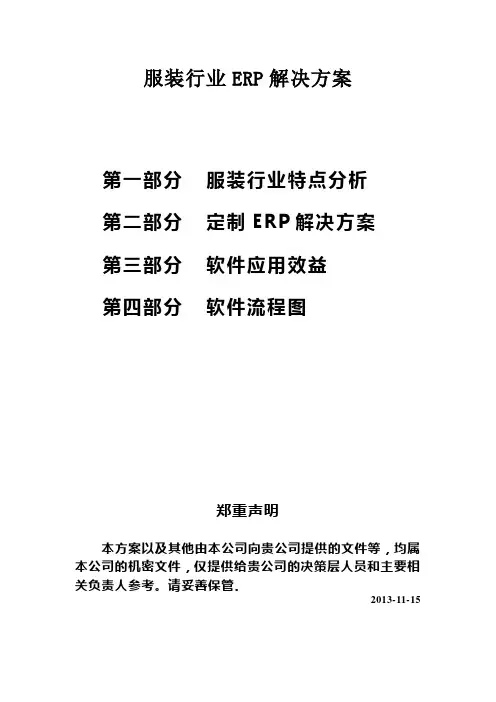 服装行业 ERP 解决方案

第一部分　服装行业特点分析

第二部分　定制 ERP 解决方案

第三部分　软件应用效益

第四部分　软件流程图

郑重声明

本方案以及其他由本公司向贵公司提供的文件等，均属本公司的机密文件，仅提供给贵公司的决策层人员和主要相关负责人参考。请妥善保管.

2013-11-15